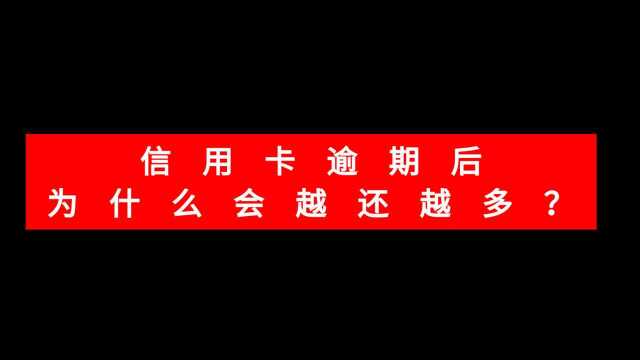 信用卡逾期后
为什么会越还越多？